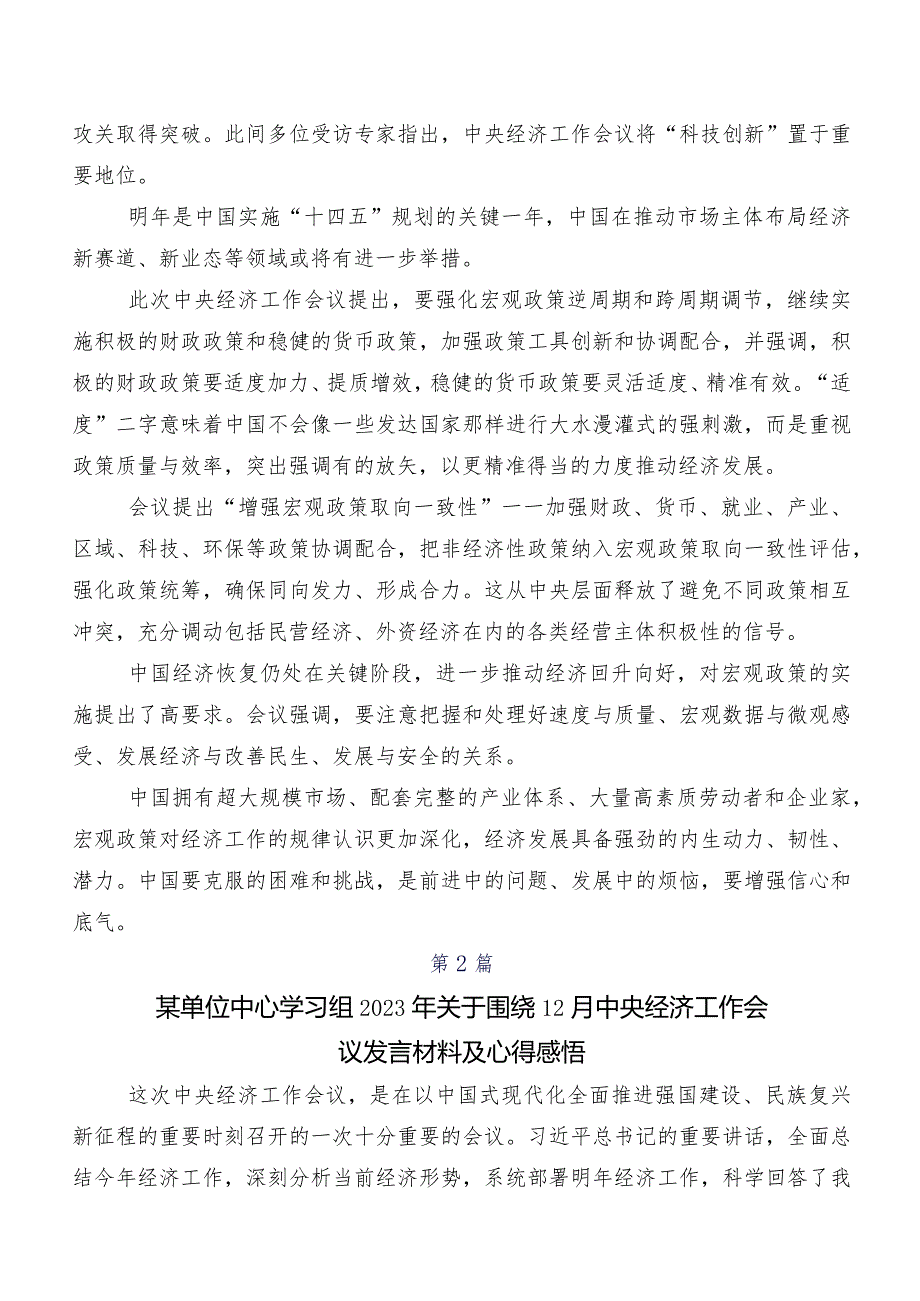 攻关取得突破。此间多位受访专家指出，中央经济工作会议将“科技创新”置于重要地位。

明年是中国实施“十四五”规划的关键一年，中国在推动市场主体布局经济新赛道、新业态等领域或将有进一步举措。

此次中央经济工作会议提出，要强化宏观政策逆周期和跨周期调节，继续实施积极的财政政策和稳健的货币政策，加强政策工具创新和协调配合，并强调，积极的财政政策要适度加力、提质增效，稳健的货币政策要灵活适度、精准有效。“适度”二字意味着中国不会像一些发达国家那样进行大水漫灌式的强刺激，而是重视政策质量与效率，突出强调有的放矢，以更精准得当的力度推动经济发展。

会议提出“增强宏观政策取向一致性”——加强财政、货币、就业、产业、区域、科技、环保等政策协调配合，把非经济性政策纳入宏观政策取向一致性评估，强化政策统筹，确保同向发力、形成合力。这从中央层面释放了避免不同政策相互冲突，充分调动包括民营经济、外资经济在内的各类经营主体积极性的信号。

中国经济恢复仍处在关键阶段，进一步推动经济回升向好，对宏观政策的实施提出了高要求。会议强调，要注意把握和处理好速度与质量、宏观数据与微观感受、发展经济与改善民生、发展与安全的关系。

中国拥有超大规模市场、配套完整的产业体系、大量高素质劳动者和企业家，宏观政策对经济工作的规律认识更加深化，经济发展具备强劲的内生动力、韧性、潜力。中国要克服的困难和挑战，是前进中的问题、发展中的烦恼，要增强信心和底气。

第2篇

某单位中心学习组2023年关于围绕12月中央经济工作会议发言材料及心得感悟

这次中央经济工作会议，是在以中国式现代化全面推进强国建设、民族复兴新征程的重要时刻召开的一次十分重要的会议。习近平总书记的重要讲话，全面总结今年经济工作，深刻分析当前经济形势，系统部署明年经济工作，科学回答了我